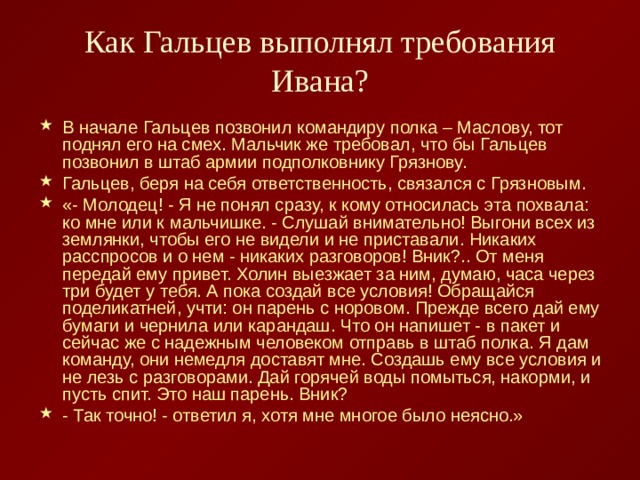 Как Гальцев выполнял требования Ивана?

★ В начале Гальцев позвонил командиру полка – Маслову, тот поднял его на смех. Мальчик же требовал, что бы Гальцев позвонил в штаб армии подполковнику Грязнову.

★ Гальцев, беря на себя ответственность, связался с Грязновым.

★ «- Молодец! - Я не понял сразу, к кому относилась эта похвала: ко мне или к мальчишке. - Слушай внимательно! Выгони всех из землянки, чтобы его не видели и не приставали. Никаких расспросов и о нем - никаких разговоров! Вник?.. От меня передай ему привет. Холин выезжает за ним, думаю, часа через три будет у тебя. А пока создай все условия! Обращайся поделикатней, учти: он парень с норовом. Прежде всего дай ему бумаги и чернила или карандаш. Что он напишет - в пакет и сейчас же с надежным человеком отправь в штаб полка. Я дам команду, они немедля доставят мне. Создашь ему все условия и не лезь с разговорами. Дай горячей воды помыться, накорми, и пусть спит. Это наш парень. Вник?

★ - Так точно! - ответил я, хотя мне многое было неясно.»